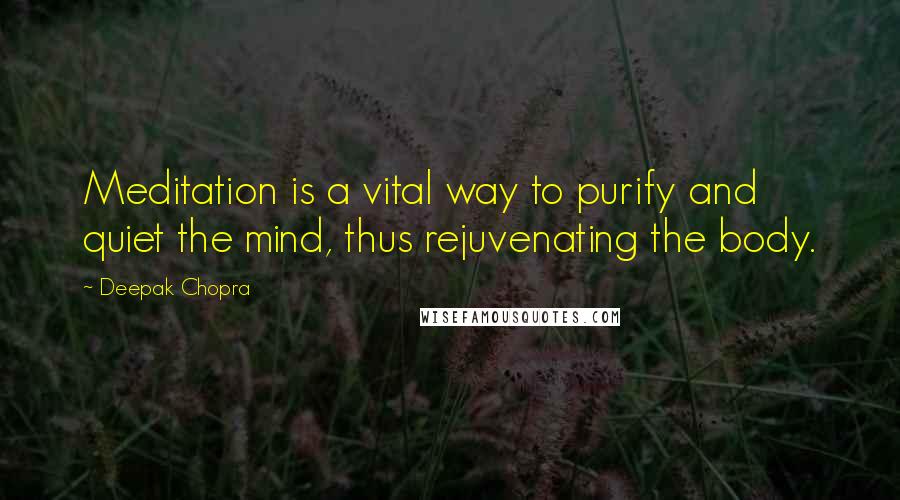 Meditation is a vital way to purify and quiet the mind, thus rejuvenating the body.

~ Deepak Chopra

WISEFAMOUSQUOTES.COM